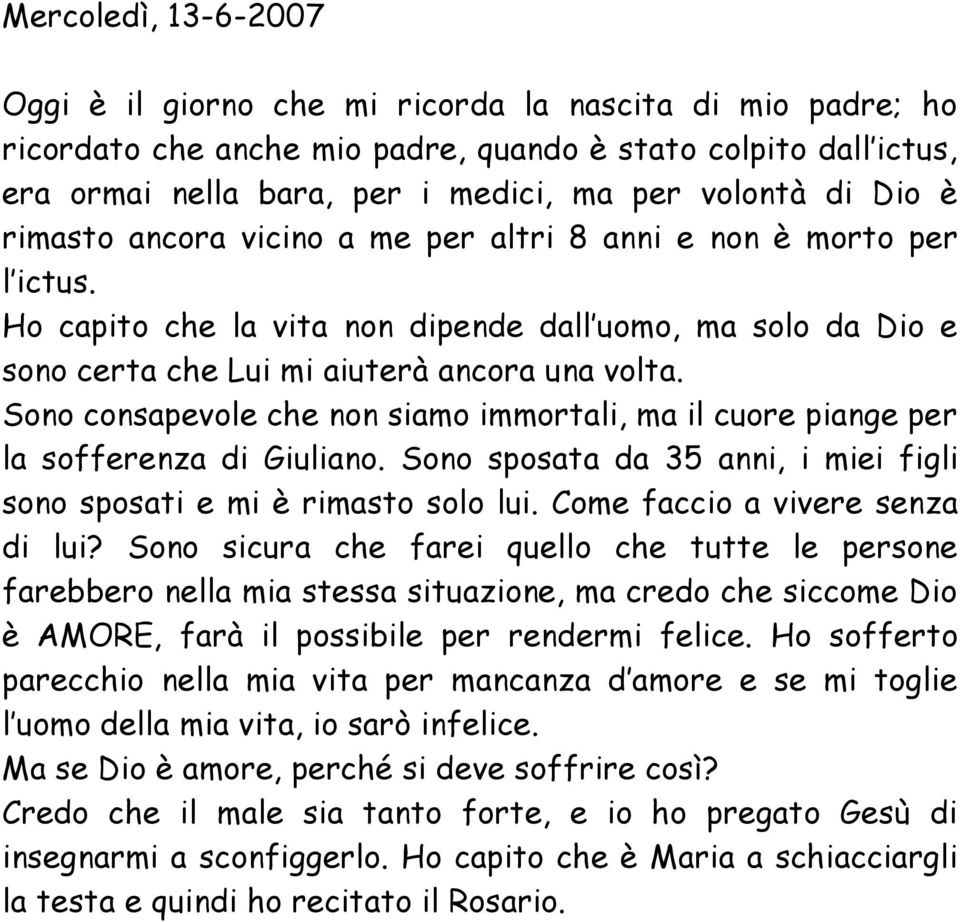 Mercoledì, 13-6-2007

Oggi è il giorno che mi ricorda la nascita di mio padre; ho ricordato che anche mio padre, quando è stato colpito dall'ictus, era ormai nella bara, per i medici, ma per volontà di Dio è rimasto ancora vicino a me per altri 8 anni e non è morto per l'ictus.
Ho capito che la vita non dipende dall'uomo, ma solo da Dio e sono certa che Lui mi aiuterà ancora una volta.
Sono consapevole che non siamo immortali, ma il cuore piange per la sofferenza di Giuliano. Sono sposata da 35 anni, i miei figli sono sposati e mi è rimasto solo lui. Come faccio a vivere senza di lui? Sono sicura che farei quello che tutte le persone farebbero nella mia stessa situazione, ma credo che siccome Dio è AMORE, farà il possibile per rendermi felice. Ho sofferto parecchio nella mia vita per mancanza d'amore e se mi toglie l'uomo della mia vita, io sarò infelice.
Ma se Dio è amore, perché si deve soffrire così?
Credo che il male sia tanto forte, e io ho pregato Gesù di insegnarmi a sconfiggerlo. Ho capito che è Maria a schiacciargli la testa e quindi ho recitato il Rosario.